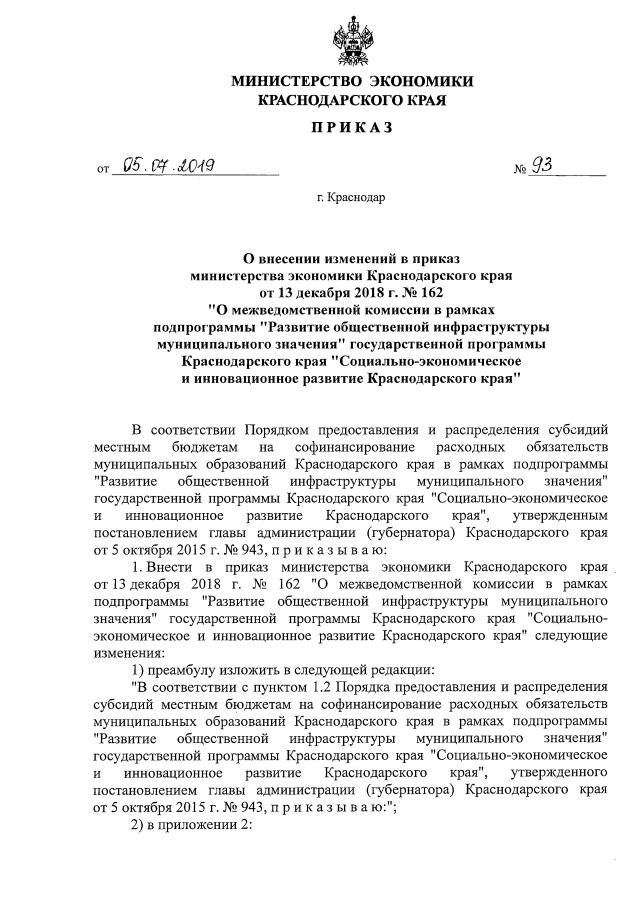 МИНИСТЕРСТВО ЭКОНОМИКИ КРАСНОДАРСКОГО КРАЯ

П Р И К А З

от 05.07.2019 № 93

г. Краснодар

О внесении изменений в приказ министерства экономики Краснодарского края от 13 декабря 2018 г. № 162 "О межведомственной комиссии в рамках подпрограммы "Развитие общественной инфраструктуры муниципального значения" государственной программы Краснодарского края "Социально-экономическое и инновационное развитие Краснодарского края"

В соответствии Порядком предоставления и распределения субсидий местным бюджетам на софинансирование расходных обязательств муниципальных образований Краснодарского края в рамках подпрограммы "Развитие общественной инфраструктуры муниципального значения" государственной программы Краснодарского края "Социально-экономическое и инновационное развитие Краснодарского края", утвержденным постановлением главы администрации (губернатора) Краснодарского края от 5 октября 2015 г. № 943, п р и к а з ы в а ю:

1. Внести в приказ министерства экономики Краснодарского края от 13 декабря 2018 г. № 162 "О межведомственной комиссии в рамках подпрограммы "Развитие общественной инфраструктуры муниципального значения" государственной программы Краснодарского края "Социально-экономическое и инновационное развитие Краснодарского края" следующие изменения:

1) преамбулу изложить в следующей редакции:

"В соответствии с пунктом 1.2 Порядка предоставления и распределения субсидий местным бюджетам на софинансирование расходных обязательств муниципальных образований Краснодарского края в рамках подпрограммы "Развитие общественной инфраструктуры муниципального значения" государственной программы Краснодарского края "Социально-экономическое и инновационное развитие Краснодарского края", утвержденного постановлением главы администрации (губернатора) Краснодарского края от 5 октября 2015 г. № 943, п р и к а з ы в а ю:";

2) в приложении 2: